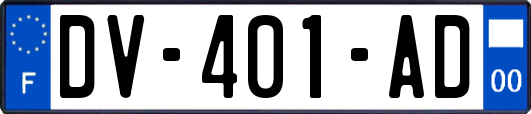 F
DV-401-AD
00